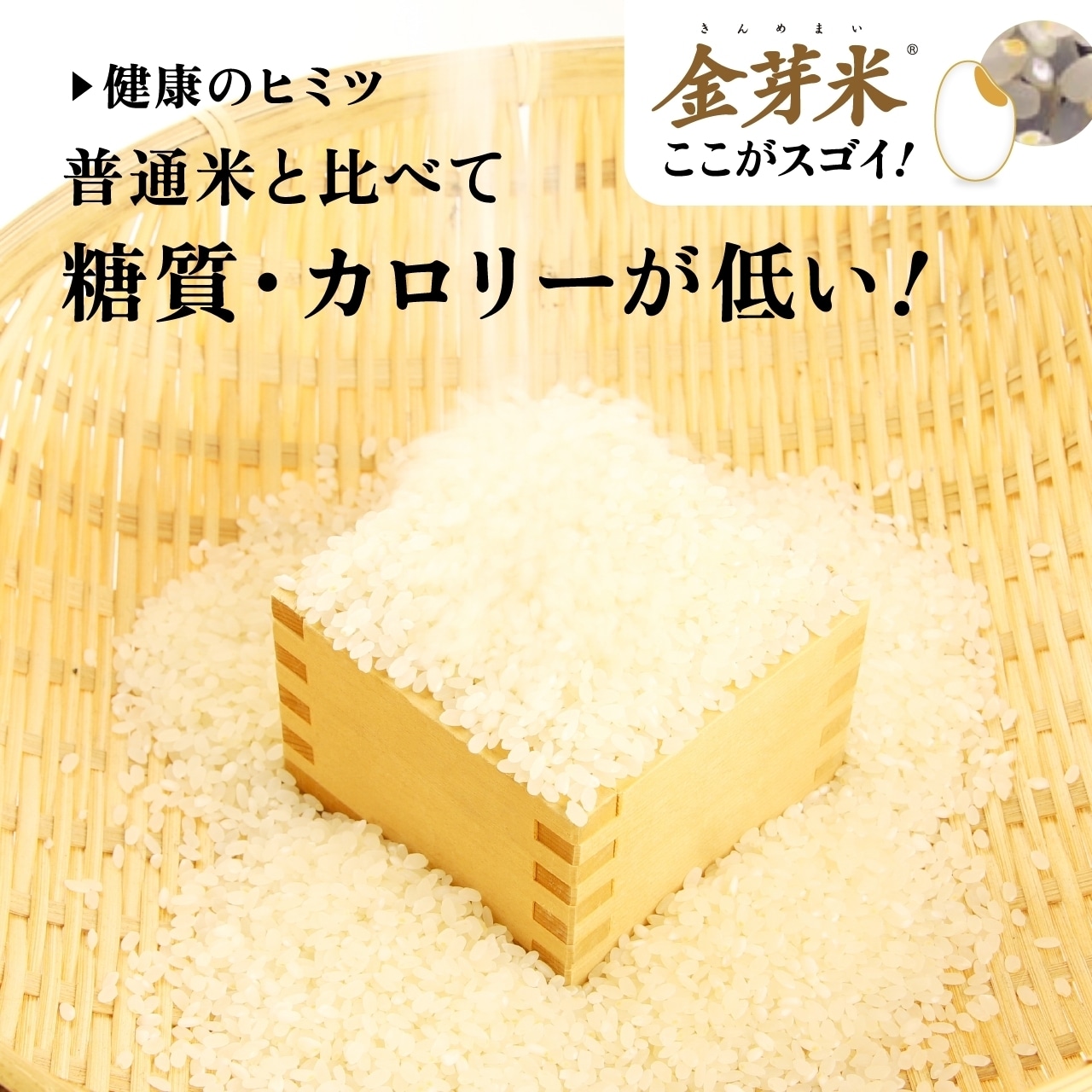 ▶健康のヒミツ
普通米と比べて
糖質・カロリーが低い！

きんめまい
金芽米®
ここがスゴイ！